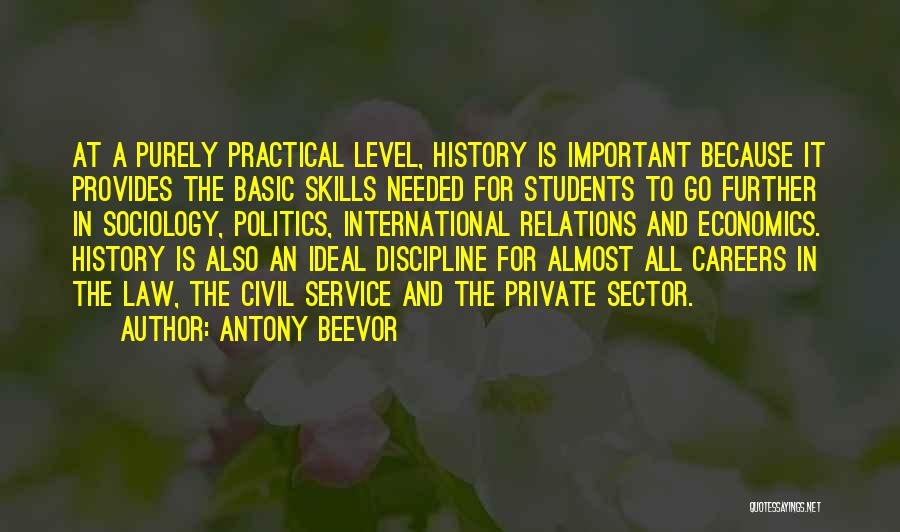 AT A PURELY PRACTICAL LEVEL, HISTORY IS IMPORTANT BECAUSE IT PROVIDES THE BASIC SKILLS NEEDED FOR STUDENTS TO GO FURTHER IN SOCIOLOGY, POLITICS, INTERNATIONAL RELATIONS AND ECONOMICS. HISTORY IS ALSO AN IDEAL DISCIPLINE FOR ALMOST ALL CAREERS IN THE LAW, THE CIVIL SERVICE AND THE PRIVATE SECTOR.

AUTHOR: ANTONY BEEVOR

QUOTESSAYINGS.NET